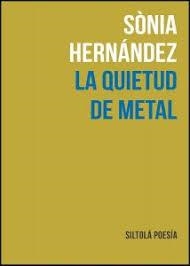 SÒNIA
HERNÁNDEZ
LA QUIETUD
DE METAL

SILTOLÁ·POESÍA